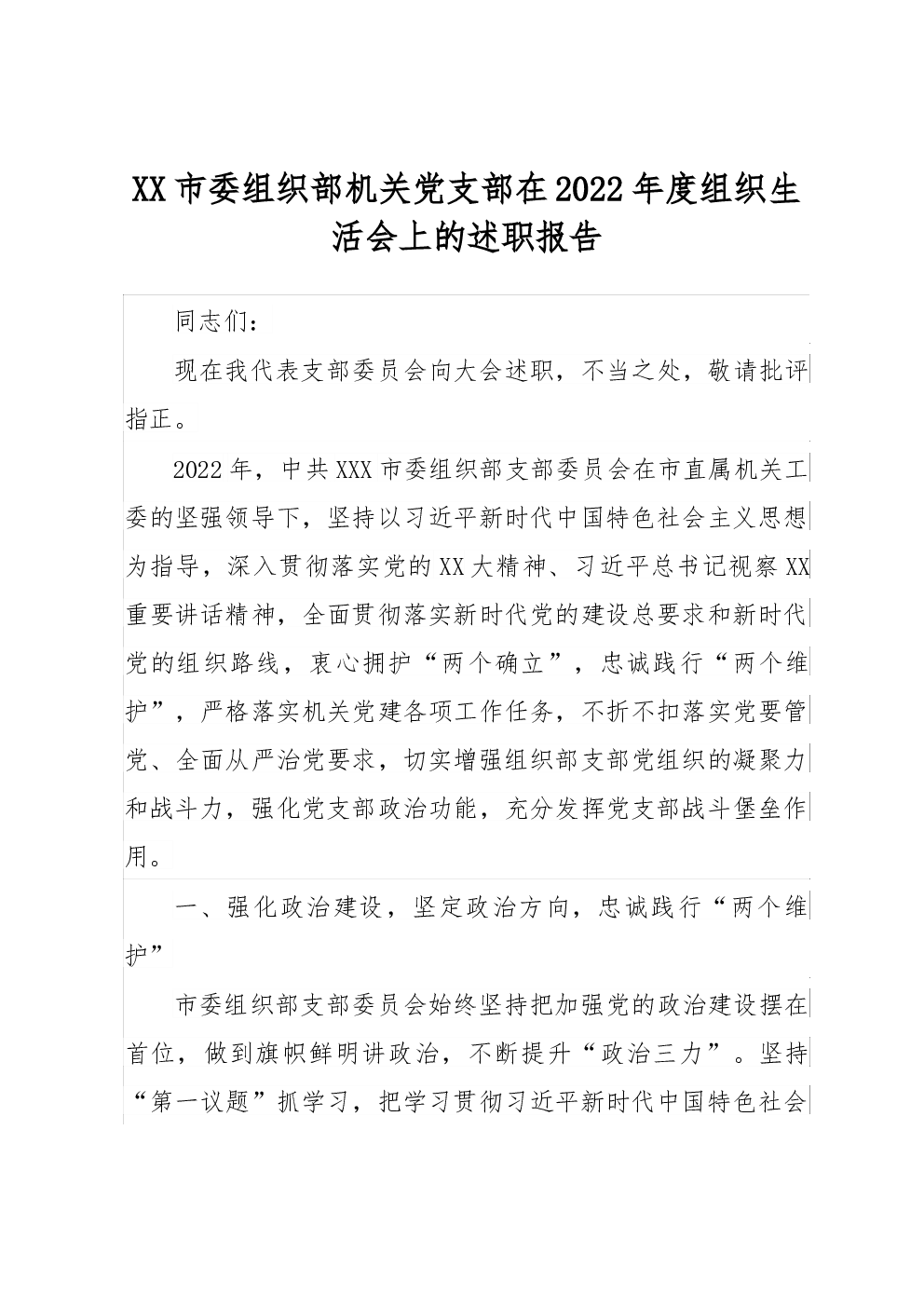 XX市委组织部机关党支部在2022年度组织生活会上的述职报告

同志们：

现在我代表支部委员会向大会述职，不当之处，敬请批评指正。

2022年，中共XXX市委组织部支部委员会在市直属机关工委的坚强领导下，坚持以习近平新时代中国特色社会主义思想为指导，深入贯彻落实党的XX大精神、习近平总书记视察XX重要讲话精神，全面贯彻落实新时代党的建设总要求和新时代党的组织路线，衷心拥护“两个确立”，忠诚践行“两个维护”，严格落实机关党建各项工作任务，不折不扣落实党要管党、全面从严治党要求，切实增强组织部支部党组织的凝聚力和战斗力，强化党支部政治功能，充分发挥党支部战斗堡垒作用。

一、强化政治建设，坚定政治方向，忠诚践行“两个维护”

市委组织部支部委员会始终坚持把加强党的政治建设摆在首位，做到旗帜鲜明讲政治，不断提升“政治三力”。坚持“第一议题”抓学习，把学习贯彻习近平新时代中国特色社会